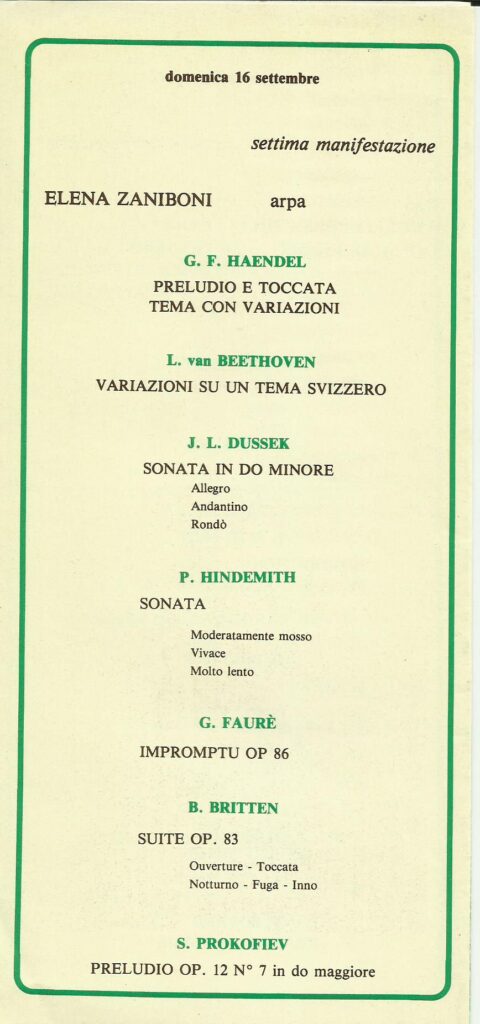 domenica 16 settembre

settima manifestazione

ELENA ZANIBONI arpa

G. F. HAENDEL

PRELUDIO E TOCCATA
TEMA CON VARIAZIONI

L. van BEETHOVEN

VARIAZIONI SU UN TEMA SVIZZERO

J. L. DUSSEK

SONATA IN DO MINORE
Allegro
Andantino
Rondò

P. HINDEMITH

SONATA

Moderatamente mosso
Vivace
Molto lento

G. FAURÈ

IMPROMPTU OP 86

B. BRITTEN

SUITE OP. 83

Ouverture - Toccata
Notturno - Fuga - Inno

S. PROKOFIEV

PRELUDIO OP. 12 N° 7 in do maggiore